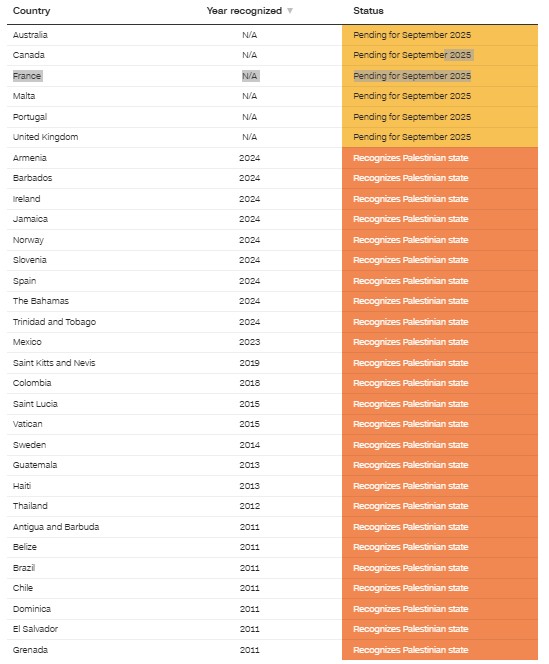 | Country | Year recognized ▼ | Status |
|---|---|---|
| Australia | N/A | Pending for September 2025 |
| Canada | N/A | Pending for September 2025 |
| France | N/A | Pending for September 2025 |
| Malta | N/A | Pending for September 2025 |
| Portugal | N/A | Pending for September 2025 |
| United Kingdom | N/A | Pending for September 2025 |
| Armenia | 2024 | Recognizes Palestinian state |
| Barbados | 2024 | Recognizes Palestinian state |
| Ireland | 2024 | Recognizes Palestinian state |
| Jamaica | 2024 | Recognizes Palestinian state |
| Norway | 2024 | Recognizes Palestinian state |
| Slovenia | 2024 | Recognizes Palestinian state |
| Spain | 2024 | Recognizes Palestinian state |
| The Bahamas | 2024 | Recognizes Palestinian state |
| Trinidad and Tobago | 2024 | Recognizes Palestinian state |
| Mexico | 2023 | Recognizes Palestinian state |
| Saint Kitts and Nevis | 2019 | Recognizes Palestinian state |
| Colombia | 2018 | Recognizes Palestinian state |
| Saint Lucia | 2015 | Recognizes Palestinian state |
| Vatican | 2015 | Recognizes Palestinian state |
| Sweden | 2014 | Recognizes Palestinian state |
| Guatemala | 2013 | Recognizes Palestinian state |
| Haiti | 2013 | Recognizes Palestinian state |
| Thailand | 2012 | Recognizes Palestinian state |
| Antigua and Barbuda | 2011 | Recognizes Palestinian state |
| Belize | 2011 | Recognizes Palestinian state |
| Brazil | 2011 | Recognizes Palestinian state |
| Chile | 2011 | Recognizes Palestinian state |
| Dominica | 2011 | Recognizes Palestinian state |
| El Salvador | 2011 | Recognizes Palestinian state |
| Grenada | 2011 | Recognizes Palestinian state |